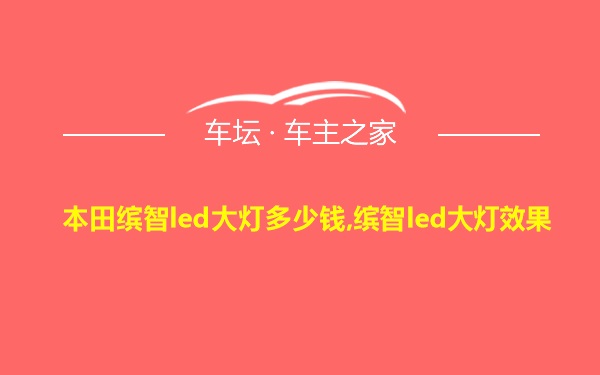 车坛 · 车主之家

本田缤智led大灯多少钱,缤智led大灯效果